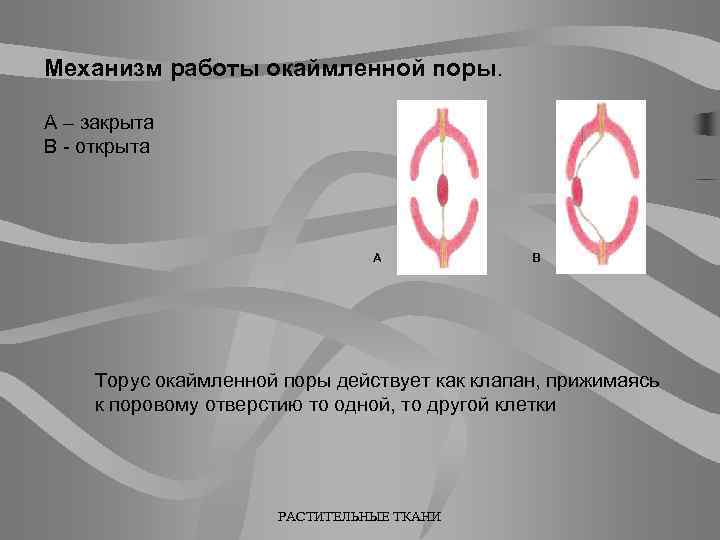 Механизм работы окаймленной поры.

А – закрыта
В - открыта

А

В

Торус окаймленной поры действует как клапан, прижимаясь к поровому отверстию то одной, то другой клетки

РАСТИТЕЛЬНЫЕ ТКАНИ